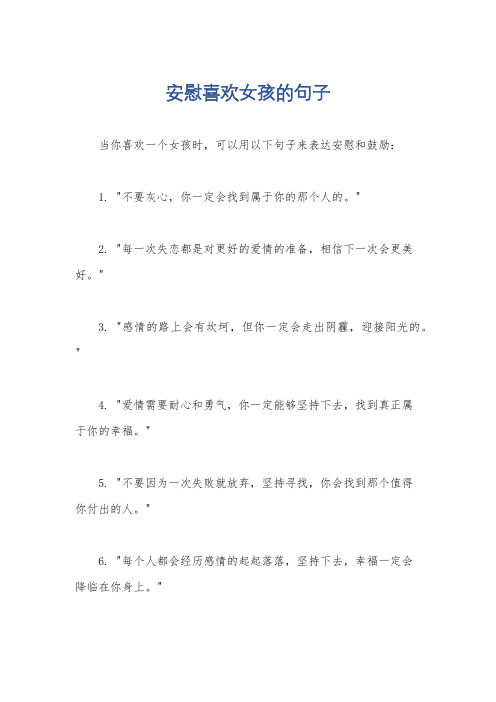 安慰喜欢女孩的句子

当你喜欢一个女孩时，可以用以下句子来表达安慰和鼓励：

1. "不要灰心，你一定会找到属于你的那个人的。"

2. "每一次失恋都是对更好的爱情的准备，相信下一次会更美好。"

3. "感情的路上会有坎坷，但你一定会走出阴霾，迎接阳光的。"

4. "爱情需要耐心和勇气，你一定能够坚持下去，找到真正属于你的幸福。"

5. "不要因为一次失败就放弃，坚持寻找，你会找到那个值得你付出的人。"

6. "每个人都会经历感情的起起落落，坚持下去，幸福一定会降临在你身上。"